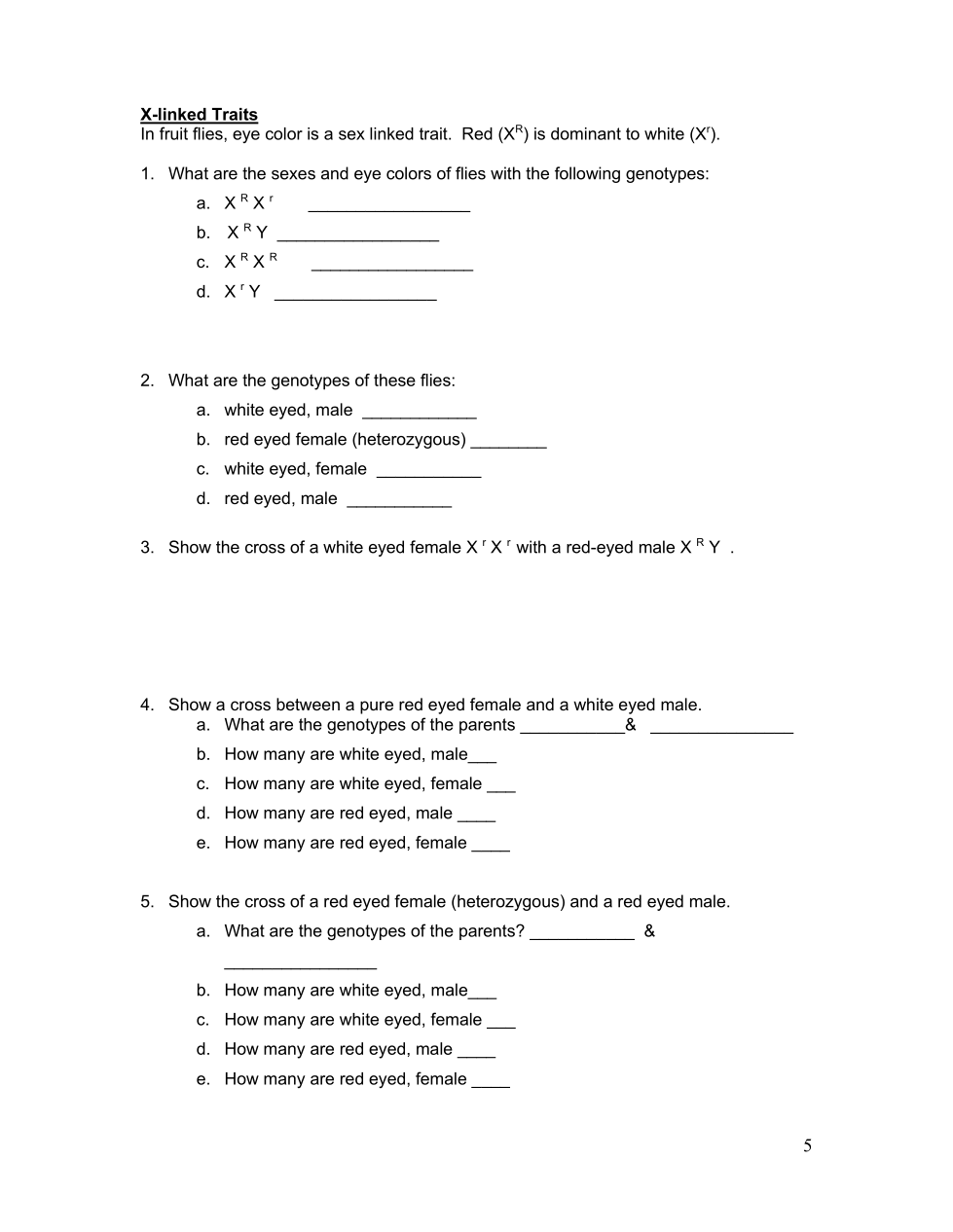 X-linked Traits
In fruit flies, eye color is a sex linked trait. Red ($X^R$) is dominant to white ($X^r$).

1. What are the sexes and eye colors of flies with the following genotypes:
a. $X^R X^r$ _________________
b. $X^R Y$ _________________
c. $X^R X^R$ _________________
d. $X^r Y$ _________________

2. What are the genotypes of these flies:
a. white eyed, male ____________
b. red eyed female (heterozygous) ________
c. white eyed, female ___________
d. red eyed, male ___________

3. Show the cross of a white eyed female $X^r X^r$ with a red-eyed male $X^R Y$ .

4. Show a cross between a pure red eyed female and a white eyed male.
a. What are the genotypes of the parents ___________& _______________
b. How many are white eyed, male___
c. How many are white eyed, female ___
d. How many are red eyed, male ____
e. How many are red eyed, female ____

5. Show the cross of a red eyed female (heterozygous) and a red eyed male.
a. What are the genotypes of the parents? ___________ & ________________
b. How many are white eyed, male___
c. How many are white eyed, female ___
d. How many are red eyed, male ____
e. How many are red eyed, female ____

5